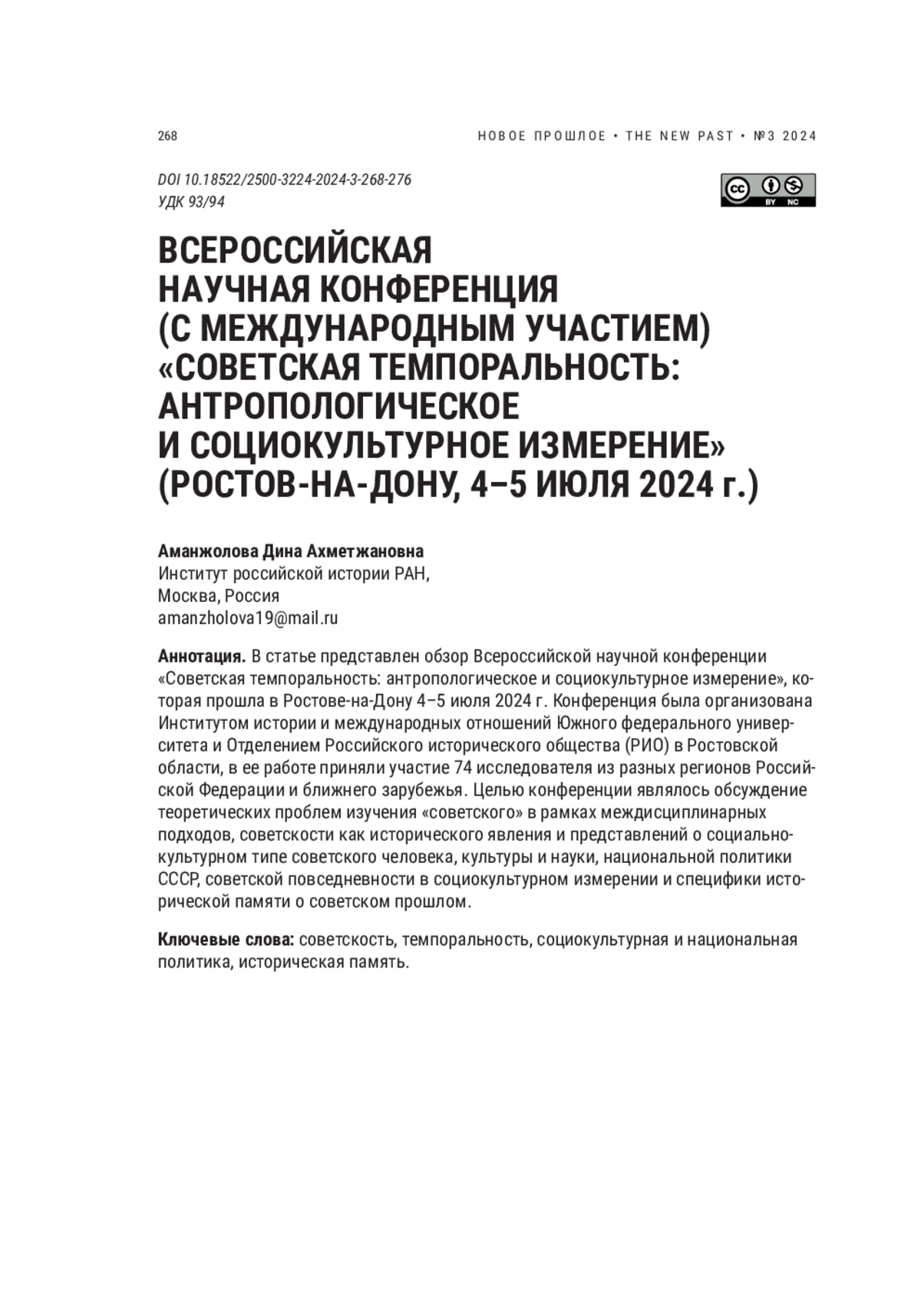 268

НОВОЕ ПРОШЛОЕ • THE NEW PAST • №3 2024

DOI 10.18522/2500-3224-2024-3-268-276
УДК 93/94

cc BY NC

ВСЕРОССИЙСКАЯ НАУЧНАЯ КОНФЕРЕНЦИЯ (С МЕЖДУНАРОДНЫМ УЧАСТИЕМ) «СОВЕТСКАЯ ТЕМПОРАЛЬНОСТЬ: АНТРОПОЛОГИЧЕСКОЕ И СОЦИОКУЛЬТУРНОЕ ИЗМЕРЕНИЕ» (РОСТОВ-НА-ДОНУ, 4–5 ИЮЛЯ 2024 г.)

Аманжолова Дина Ахметжановна
Институт российской истории РАН,
Москва, Россия
amanzholova19@mail.ru

Аннотация. В статье представлен обзор Всероссийской научной конференции «Советская темпоральность: антропологическое и социокультурное измерение», которая прошла в Ростове-на-Дону 4–5 июля 2024 г. Конференция была организована Институтом истории и международных отношений Южного федерального университета и Отделением Российского исторического общества (РИО) в Ростовской области, в ее работе приняли участие 74 исследователя из разных регионов Российской Федерации и ближнего зарубежья. Целью конференции являлось обсуждение теоретических проблем изучения «советского» в рамках междисциплинарных подходов, советскости как исторического явления и представлений о социально-культурном типе советского человека, культуры и науки, национальной политики СССР, советской повседневности в социокультурном измерении и специфики исторической памяти о советском прошлом.

Ключевые слова: советскость, темпоральность, социокультурная и национальная политика, историческая память.